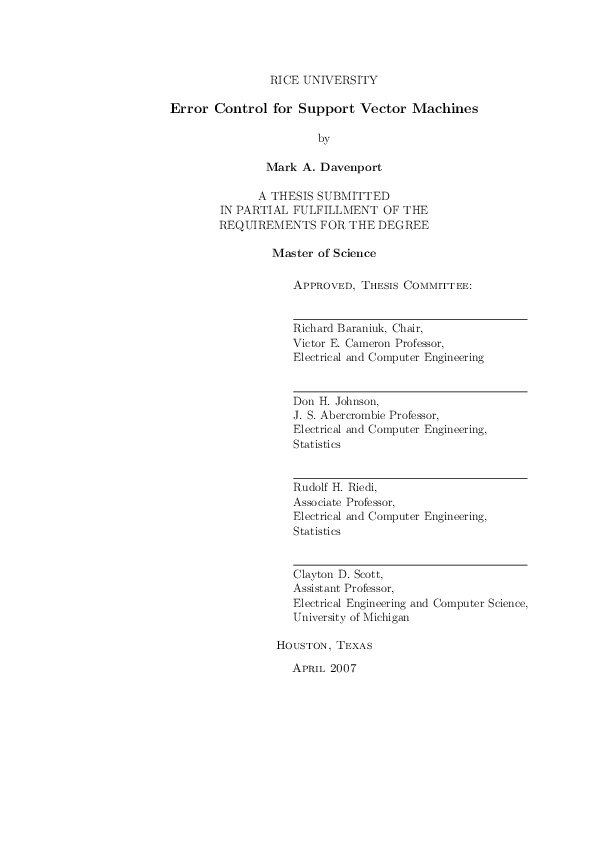 RICE UNIVERSITY

Error Control for Support Vector Machines

by

Mark A. Davenport

A THESIS SUBMITTED
IN PARTIAL FULFILLMENT OF THE
REQUIREMENTS FOR THE DEGREE

Master of Science

Approved, Thesis Committee:

Richard Baraniuk, Chair,
Victor E. Cameron Professor,
Electrical and Computer Engineering

Don H. Johnson,
J. S. Abercrombie Professor,
Electrical and Computer Engineering,
Statistics

Rudolf H. Riedi,
Associate Professor,
Electrical and Computer Engineering,
Statistics

Clayton D. Scott,
Assistant Professor,
Electrical Engineering and Computer Science,
University of Michigan

Houston, Texas

April 2007